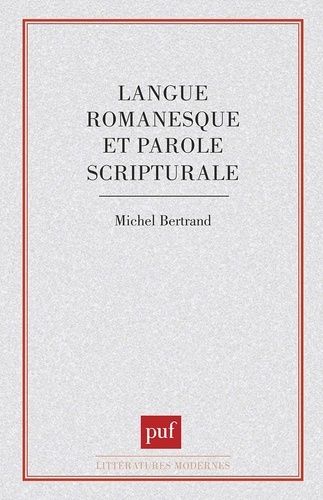 LANGUE ROMANESQUE ET PAROLE SCRIPTURALE

Michel Bertrand

puf

LITTÉRATURES MODERNES